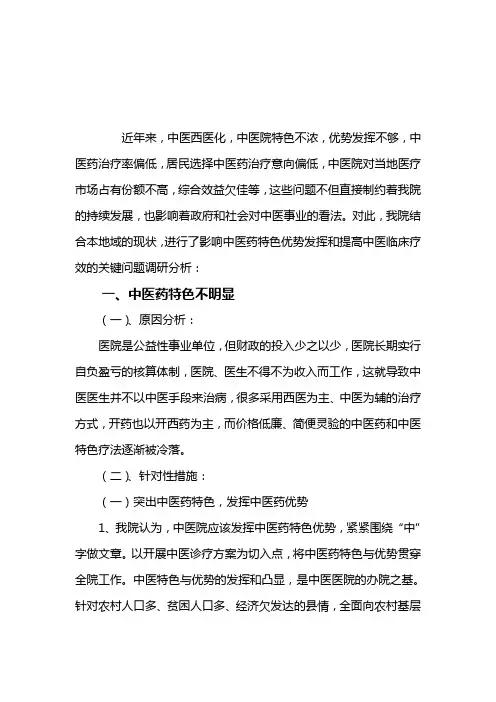 近年来，中医西医化，中医院特色不浓，优势发挥不够，中医药治疗率偏低，居民选择中医药治疗意向偏低，中医院对当地医疗市场占有份额不高，综合效益欠佳等，这些问题不但直接制约着我院的持续发展，也影响着政府和社会对中医事业的看法。对此，我院结合本地域的现状，进行了影响中医药特色优势发挥和提高中医临床疗效的关键问题调研分析：

一、中医药特色不明显

（一）、原因分析：

医院是公益性事业单位，但财政的投入少之以少，医院长期实行自负盈亏的核算体制，医院、医生不得不为收入而工作，这就导致中医医生并不以中医手段来治病，很多采用西医为主、中医为辅的治疗方式，开药也以开西药为主，而价格低廉、简便灵验的中医药和中医特色疗法逐渐被冷落。

（二）、针对性措施：

（一）突出中医药特色，发挥中医药优势

1、我院认为，中医院应该发挥中医药特色优势，紧紧围绕“中”字做文章。以开展中医诊疗方案为切入点，将中医药特色与优势贯穿全院工作。中医特色与优势的发挥和凸显，是中医医院的办院之基。针对农村人口多、贫困人口多、经济欠发达的县情，全面向农村基层